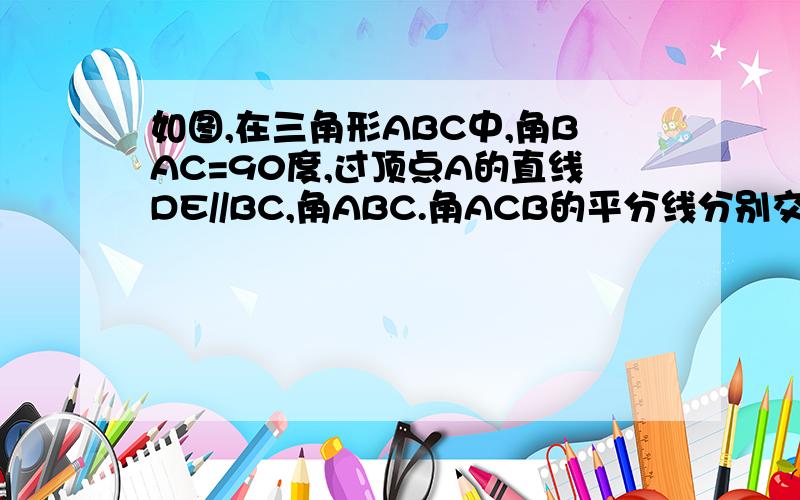 如图,在三角形ABC中,角BAC=90度,过顶点A的直线DE//BC,角ABC.角ACB的平分线分别交